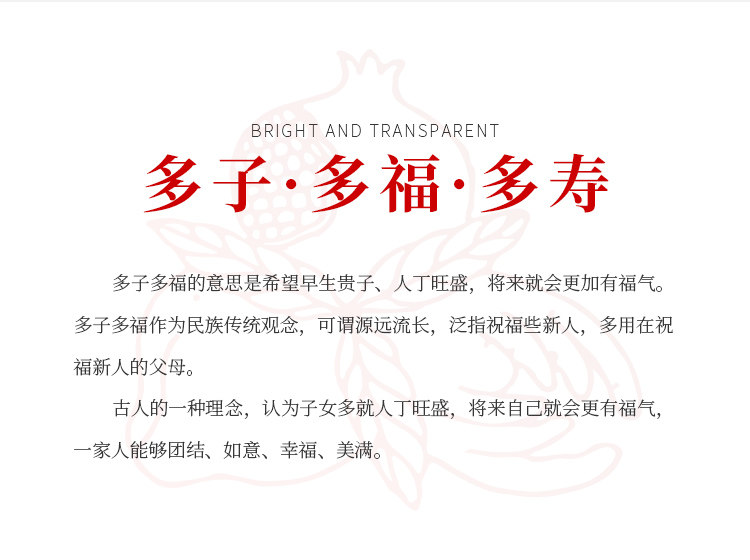 BRIGHT AND TRANSPARENT

多子·多福·多寿

多子多福的意思是希望早生贵子、人丁旺盛，将来就会更加有福气。多子多福作为民族传统观念，可谓源远流长，泛指祝福些新人，多用在祝福新人的父母。

古人的一种理念，认为子女多就人丁旺盛，将来自己就会更有福气，一家人能够团结、如意、幸福、美满。